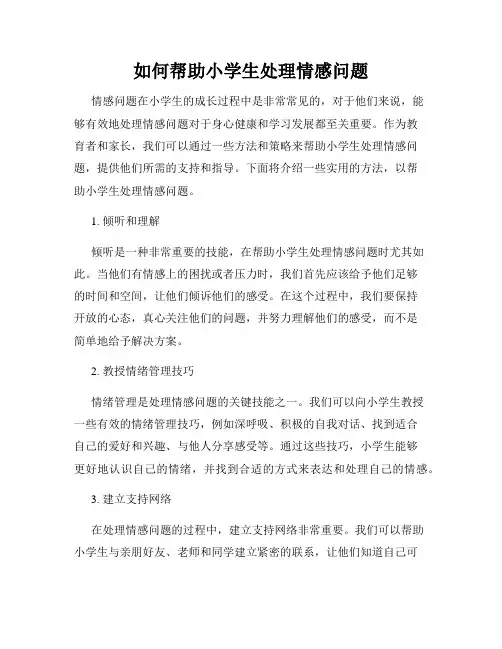 如何帮助小学生处理情感问题

情感问题在小学生的成长过程中是非常常见的，对于他们来说，能够有效地处理情感问题对于身心健康和学习发展都至关重要。作为教育者和家长，我们可以通过一些方法和策略来帮助小学生处理情感问题，提供他们所需的支持和指导。下面将介绍一些实用的方法，以帮助小学生处理情感问题。

1. 倾听和理解

倾听是一种非常重要的技能，在帮助小学生处理情感问题时尤其如此。当他们有情感上的困扰或者压力时，我们首先应该给予他们足够的时间和空间，让他们倾诉他们的感受。在这个过程中，我们要保持开放的心态，真心关注他们的问题，并努力理解他们的感受，而不是简单地给予解决方案。

2. 教授情绪管理技巧

情绪管理是处理情感问题的关键技能之一。我们可以向小学生教授一些有效的情绪管理技巧，例如深呼吸、积极的自我对话、找到适合自己的爱好和兴趣、与他人分享感受等。通过这些技巧，小学生能够更好地认识自己的情绪，并找到合适的方式来表达和处理自己的情感。

3. 建立支持网络

在处理情感问题的过程中，建立支持网络非常重要。我们可以帮助小学生与亲朋好友、老师和同学建立紧密的联系，让他们知道自己可